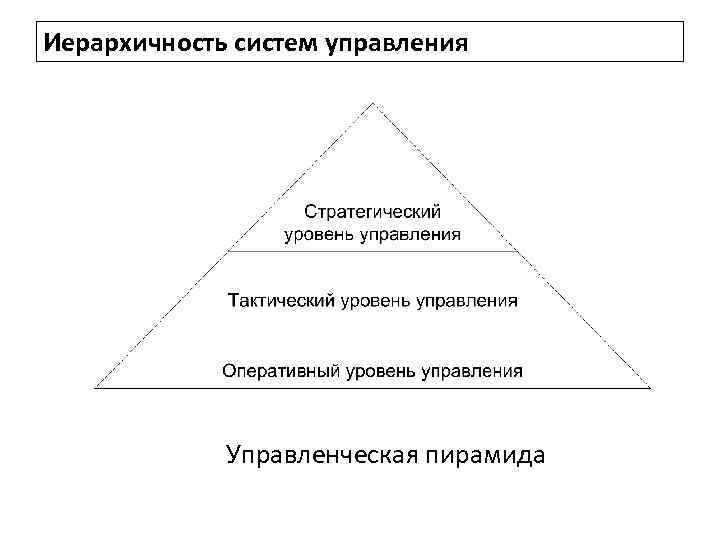 Иерархичность систем управления

Стратегический
уровень управления

Тактический уровень управления

Оперативный уровень управления

Управленческая пирамида